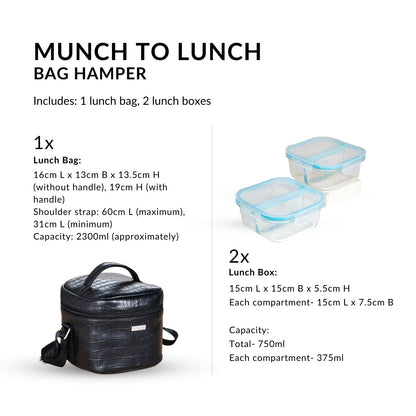 MUNCH TO LUNCH
BAG HAMPER

Includes: 1 lunch bag, 2 lunch boxes

1x
Lunch Bag:
16cm L x 13cm B x 13.5cm H (without handle), 19cm H (with handle)
Shoulder strap: 60cm L (maximum), 31cm L (minimum)
Capacity: 2300ml (approximately)

2x
Lunch Box:
15cm L x 15cm B x 5.5cm H
Each compartment- 15cm L x 7.5cm B

Capacity:
Total- 750ml
Each compartment- 375ml